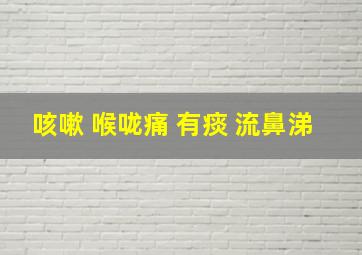 咳嗽 喉咙痛 有痰 流鼻涕